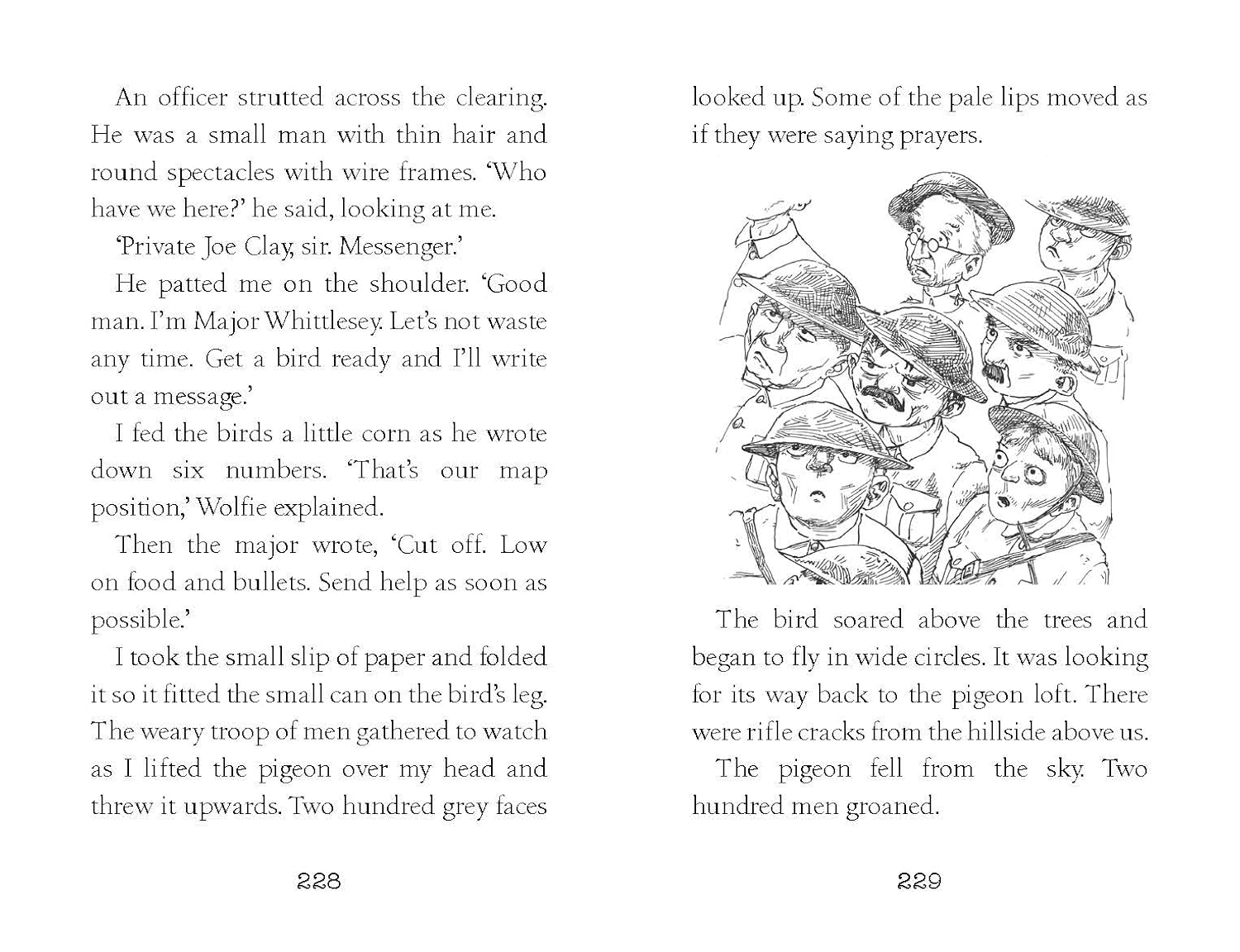 An officer strutted across the clearing. He was a small man with thin hair and round spectacles with wire frames. 'Who have we here?' he said, looking at me.

'Private Joe Clay, sir. Messenger.'

He patted me on the shoulder. 'Good man. I'm Major Whittlesey. Let's not waste any time. Get a bird ready and I'll write out a message.'

I fed the birds a little corn as he wrote down six numbers. 'That's our map position,' Wolfie explained.

Then the major wrote, 'Cut off. Low on food and bullets. Send help as soon as possible.'

I took the small slip of paper and folded it so it fitted the small can on the bird's leg. The weary troop of men gathered to watch as I lifted the pigeon over my head and threw it upwards. Two hundred grey faces

228

looked up. Some of the pale lips moved as if they were saying prayers.

The bird soared above the trees and began to fly in wide circles. It was looking for its way back to the pigeon loft. There were rifle cracks from the hillside above us.

The pigeon fell from the sky. Two hundred men groaned.

229